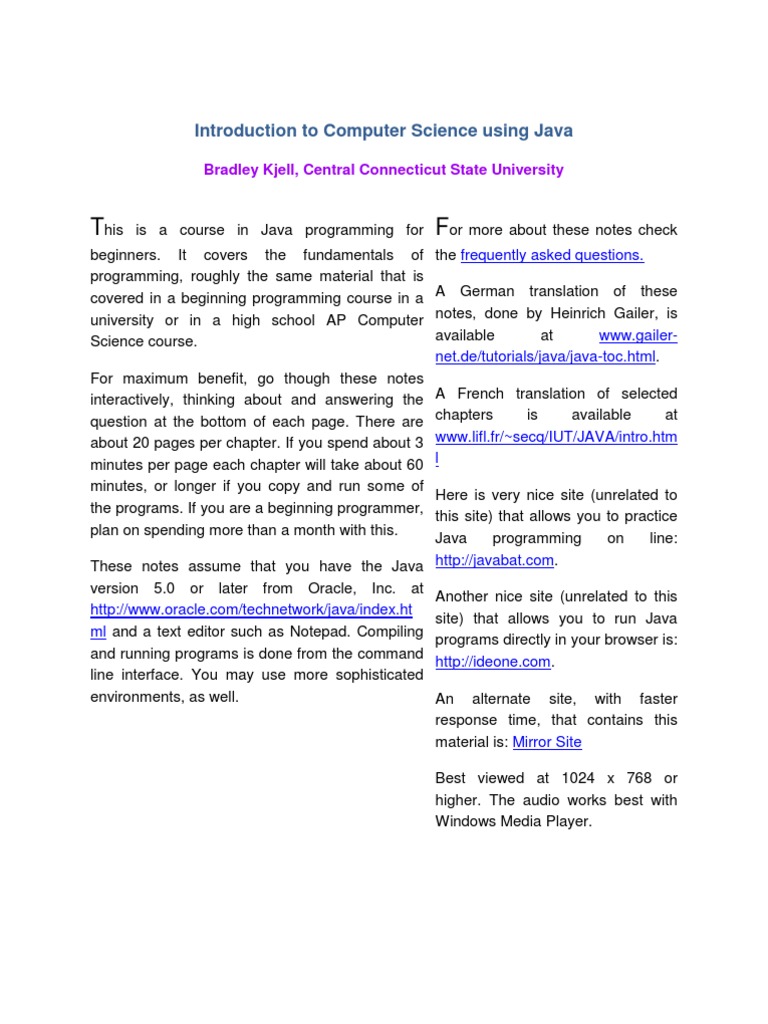 Introduction to Computer Science using Java

Bradley Kjell, Central Connecticut State University

This is a course in Java programming for beginners. It covers the fundamentals of programming, roughly the same material that is covered in a beginning programming course in a university or in a high school AP Computer Science course.

For maximum benefit, go though these notes interactively, thinking about and answering the question at the bottom of each page. There are about 20 pages per chapter. If you spend about 3 minutes per page each chapter will take about 60 minutes, or longer if you copy and run some of the programs. If you are a beginning programmer, plan on spending more than a month with this.

These notes assume that you have the Java version 5.0 or later from Oracle, Inc. at http://www.oracle.com/technetwork/java/index.html and a text editor such as Notepad. Compiling and running programs is done from the command line interface. You may use more sophisticated environments, as well.

For more about these notes check the frequently asked questions.

A German translation of these notes, done by Heinrich Gailer, is available at www.gailer-net.de/tutorials/java/java-toc.html.

A French translation of selected chapters is available at www.lifl.fr/~secq/IUT/JAVA/intro.html

Here is very nice site (unrelated to this site) that allows you to practice Java programming on line: http://javabat.com.

Another nice site (unrelated to this site) that allows you to run Java programs directly in your browser is: http://ideone.com.

An alternate site, with faster response time, that contains this material is: Mirror Site

Best viewed at 1024 x 768 or higher. The audio works best with Windows Media Player.